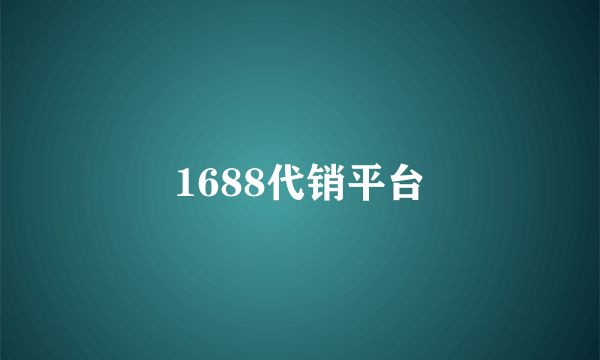 1688代销平台